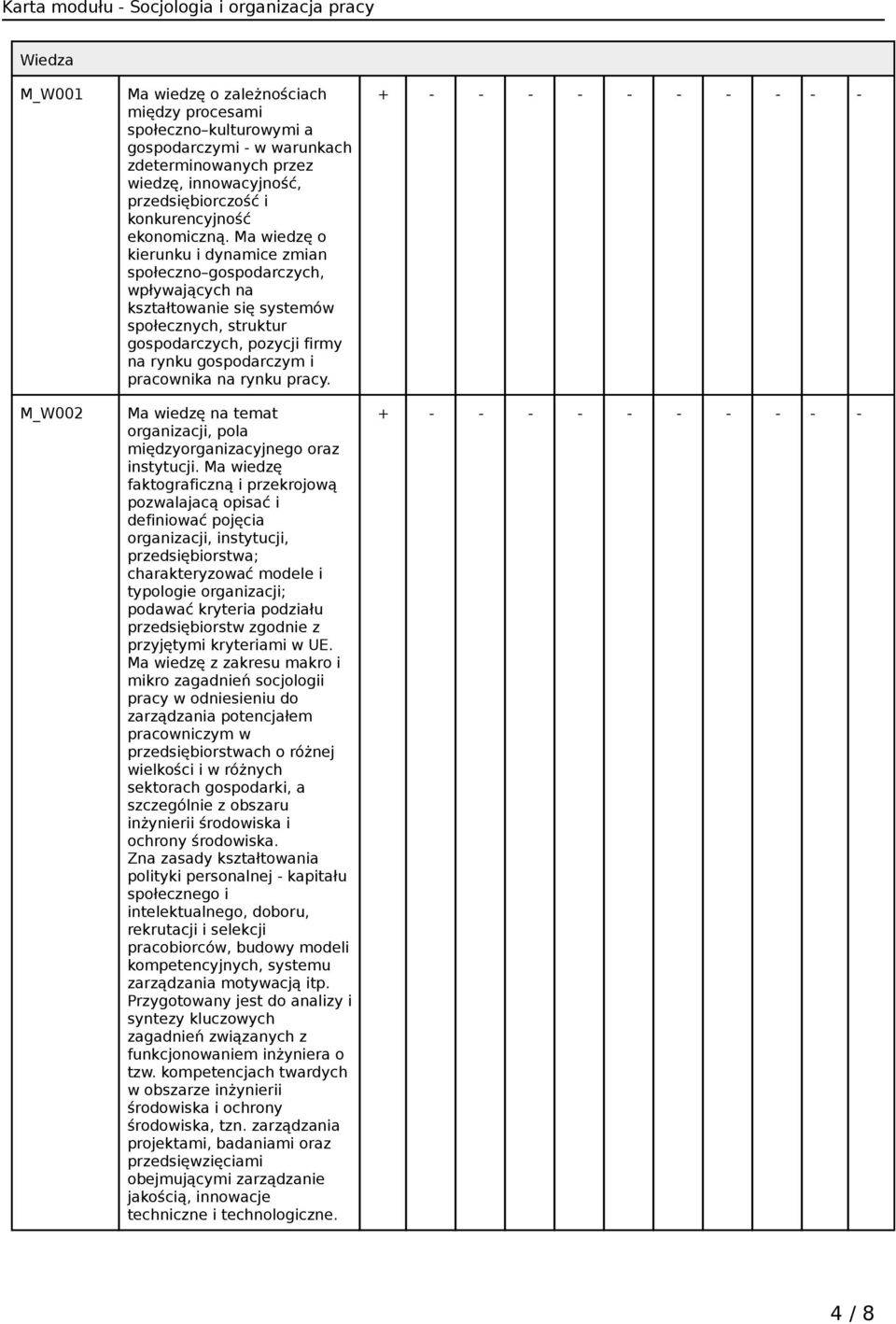 Karta modułu - Socjologia i organizacja pracy

| Wiedza | | | | | | | | | | | |
|---|---|---|---|---|---|---|---|---|---|---|---|
| M_W001 | Ma wiedzę o zależnościach między procesami społeczno–kulturowymi a gospodarczymi - w warunkach zdeterminowanych przez wiedzę, innowacyjność, przedsiębiorczość i konkurencyjność ekonomiczną. Ma wiedzę o kierunku i dynamice zmian społeczno–gospodarczych, wpływających na kształtowanie się systemów społecznych, struktur gospodarczych, pozycji firmy na rynku gospodarczym i pracownika na rynku pracy. | + | - | - | - | - | - | - | - | - | - |
| M_W002 | Ma wiedzę na temat organizacji, pola międzyorganizacyjnego oraz instytucji. Ma wiedzę faktograficzną i przekrojową pozwalajacą opisać i definiować pojęcia organizacji, instytucji, przedsiębiorstwa; charakteryzować modele i typologie organizacji; podawać kryteria podziału przedsiębiorstw zgodnie z przyjętymi kryteriami w UE. Ma wiedzę z zakresu makro i mikro zagadnień socjologii pracy w odniesieniu do zarządzania potencjałem pracowniczym w przedsiębiorstwach o różnej wielkości i w różnych sektorach gospodarki, a szczególnie z obszaru inżynierii środowiska i ochrony środowiska. Zna zasady kształtowania polityki personalnej - kapitału społecznego i intelektualnego, doboru, rekrutacji i selekcji pracobiorców, budowy modeli kompetencyjnych, systemu zarządzania motywacją itp. Przygotowany jest do analizy i syntezy kluczowych zagadnień związanych z funkcjonowaniem inżyniera o tzw. kompetencjach twardych w obszarze inżynierii środowiska i ochrony środowiska, tzn. zarządzania projektami, badaniami oraz przedsięwzięciami obejmującymi zarządzanie jakością, innowacje techniczne i technologiczne. | + | - | - | - | - | - | - | - | - | - |

4 / 8